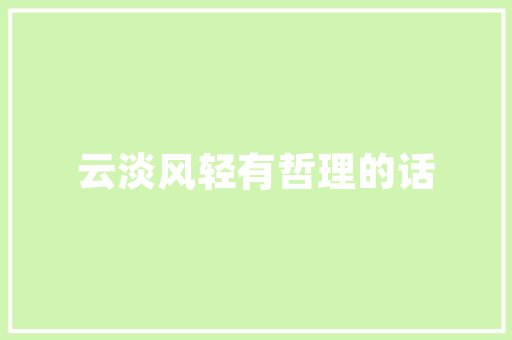 云淡风轻有哲理的话